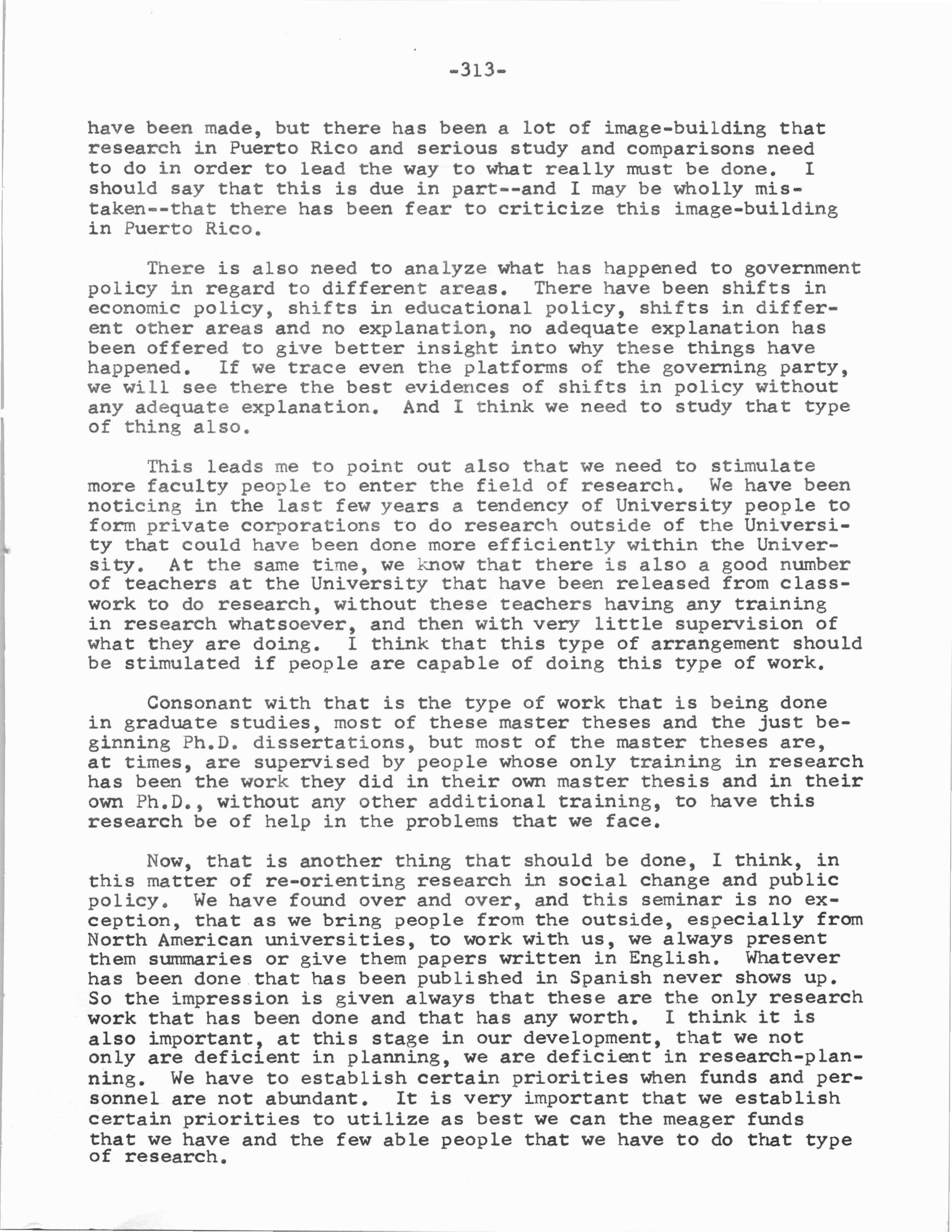 -313-

have been made, but there has been a lot of image-building that research in Puerto Rico and serious study and comparisons need to do in order to lead the way to what really must be done. I should say that this is due in part--and I may be wholly mistaken--that there has been fear to criticize this image-building in Puerto Rico.

There is also need to analyze what has happened to government policy in regard to different areas. There have been shifts in economic policy, shifts in educational policy, shifts in different other areas and no explanation, no adequate explanation has been offered to give better insight into why these things have happened. If we trace even the platforms of the governing party, we will see there the best evidences of shifts in policy without any adequate explanation. And I think we need to study that type of thing also.

This leads me to point out also that we need to stimulate more faculty people to enter the field of research. We have been noticing in the last few years a tendency of University people to form private corporations to do research outside of the University that could have been done more efficiently within the University. At the same time, we know that there is also a good number of teachers at the University that have been released from classwork to do research, without these teachers having any training in research whatsoever, and then with very little supervision of what they are doing. I think that this type of arrangement should be stimulated if people are capable of doing this type of work.

Consonant with that is the type of work that is being done in graduate studies, most of these master theses and the just beginning Ph.D. dissertations, but most of the master theses are, at times, are supervised by people whose only training in research has been the work they did in their own master thesis and in their own Ph.D., without any other additional training, to have this research be of help in the problems that we face.

Now, that is another thing that should be done, I think, in this matter of re-orienting research in social change and public policy. We have found over and over, and this seminar is no exception, that as we bring people from the outside, especially from North American universities, to work with us, we always present them summaries or give them papers written in English. Whatever has been done that has been published in Spanish never shows up. So the impression is given always that these are the only research work that has been done and that has any worth. I think it is also important, at this stage in our development, that we not only are deficient in planning, we are deficient in research-planning. We have to establish certain priorities when funds and personnel are not abundant. It is very important that we establish certain priorities to utilize as best we can the meager funds that we have and the few able people that we have to do that type of research.